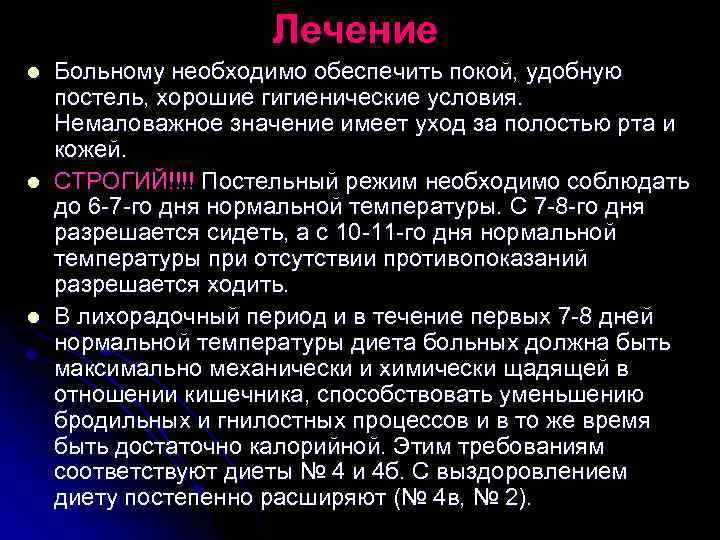 Лечение

• Больному необходимо обеспечить покой, удобную постель, хорошие гигиенические условия. Немаловажное значение имеет уход за полостью рта и кожей.

• СТРОГИЙ!!!! Постельный режим необходимо соблюдать до 6-7-го дня нормальной температуры. С 7-8-го дня разрешается сидеть, а с 10-11-го дня нормальной температуры при отсутствии противопоказаний разрешается ходить.

• В лихорадочный период и в течение первых 7-8 дней нормальной температуры диета больных должна быть максимально механически и химически щадящей в отношении кишечника, способствовать уменьшению бродильных и гнилостных процессов и в то же время быть достаточно калорийной. Этим требованиям соответствуют диеты № 4 и 4б. С выздоровлением диету постепенно расширяют (№ 4в, № 2).